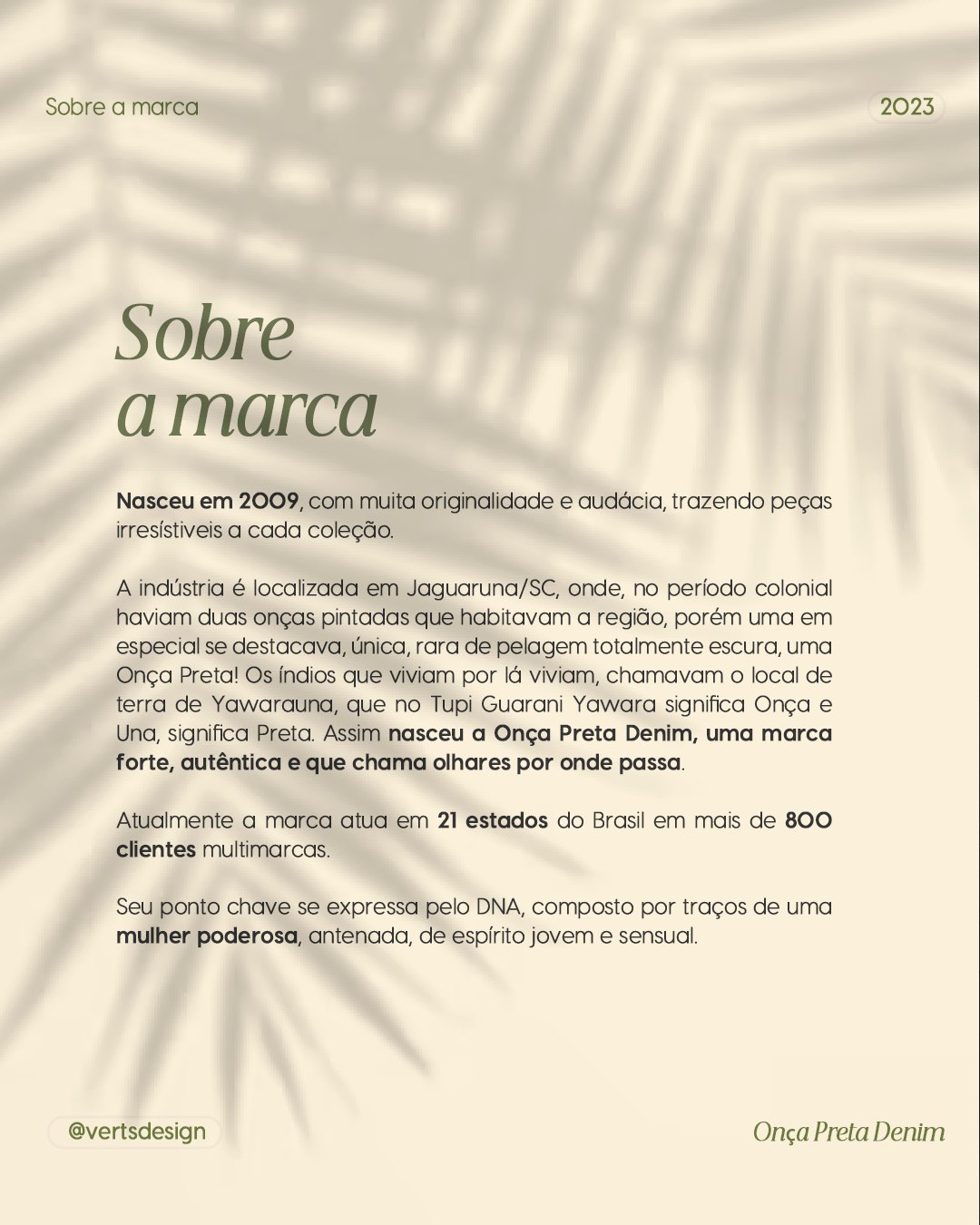 Sobre a marca

2023

Sobre a marca

Nasceu em 2009, com muita originalidade e audácia, trazendo peças irresístiveis a cada coleção.

A indústria é localizada em Jaguaruna/SC, onde, no período colonial haviam duas onças pintadas que habitavam a região, porém uma em especial se destacava, única, rara de pelagem totalmente escura, uma Onça Preta! Os índios que viviam por lá viviam, chamavam o local de terra de Yawarauna, que no Tupi Guarani Yawara significa Onça e Una, significa Preta. Assim nasceu a Onça Preta Denim, uma marca forte, autêntica e que chama olhares por onde passa.

Atualmente a marca atua em 21 estados do Brasil em mais de 800 clientes multimarcas.

Seu ponto chave se expressa pelo DNA, composto por traços de uma mulher poderosa, antenada, de espírito jovem e sensual.

@vertsdesign

Onça Preta Denim